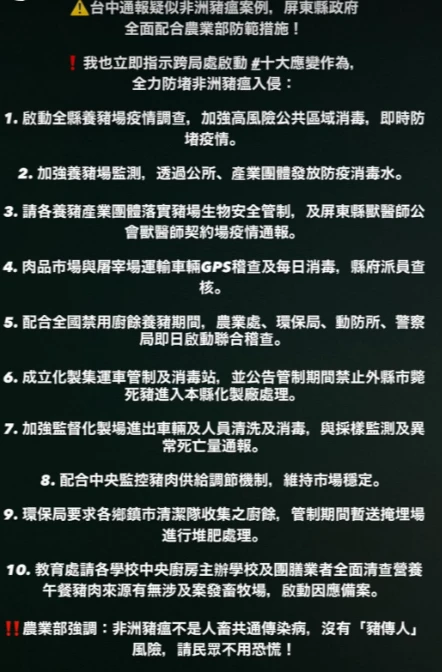 ⚠️台中通報疑似非洲豬瘟案例，屏東縣政府全面配合農業部防範措施！

❗我也立即指示跨局處啟動 #十大應變作為，全力防堵非洲豬瘟入侵：

1. 啟動全縣養豬場疫情調查，加強高風險公共區域消毒，即時防堵疫情。

2. 加強養豬場監測，透過公所、產業團體發放防疫消毒水。

3. 請各養豬產業團體落實豬場生物安全管制，及屏東縣獸醫師公會獸醫師契約場疫情通報。

4. 肉品市場與屠宰場運輸車輛GPS稽查及每日消毒，縣府派員查核。

5. 配合全國禁用廚餘養豬期間，農業處、環保局、動防所、警察局即日啟動聯合稽查。

6. 成立化製集運車管制及消毒站，並公告管制期間禁止外縣市斃死豬進入本縣化製廠處理。

7. 加強監督化製場進出車輛及人員清洗及消毒，與採樣監測及異常死亡量通報。

8. 配合中央監控豬肉供給調節機制，維持市場穩定。

9. 環保局要求各鄉鎮市清潔隊收集之廚餘，管制期間暫送掩埋場進行堆肥處理。

10. 教育處請各學校中央廚房主辦學校及團膳業者全面清查營養午餐豬肉來源有無涉及案發畜牧場，啟動因應備案。

‼️農業部強調：非洲豬瘟不是人畜共通傳染病，沒有「豬傳人」風險，請民眾不用恐慌！